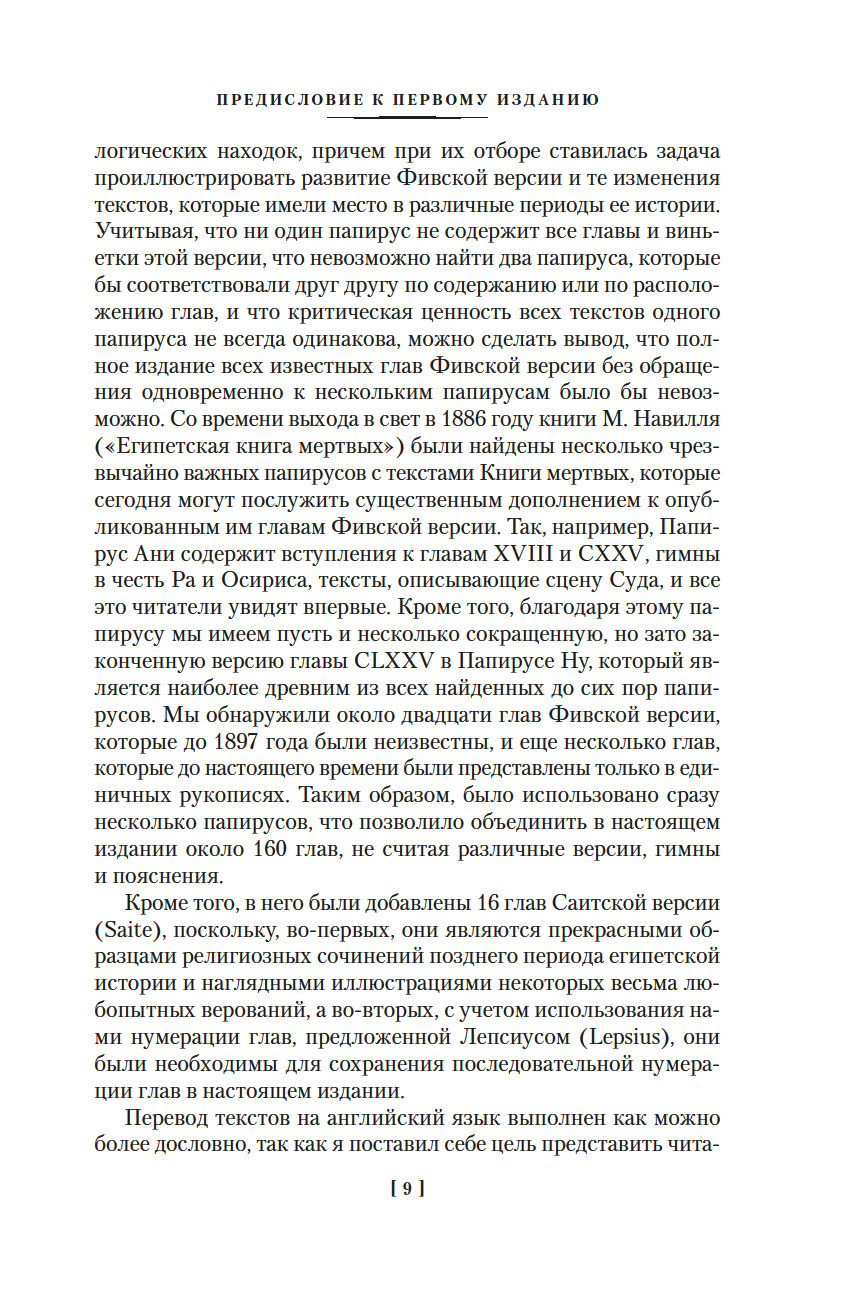 ПРЕДИСЛОВИЕ К ПЕРВОМУ ИЗДАНИЮ

логических находок, причем при их отборе ставилась задача проиллюстрировать развитие Фивской версии и те изменения текстов, которые имели место в различные периоды ее истории. Учитывая, что ни один папирус не содержит все главы и виньетки этой версии, что невозможно найти два папируса, которые бы соответствовали друг другу по содержанию или по расположению глав, и что критическая ценность всех текстов одного папируса не всегда одинакова, можно сделать вывод, что полное издание всех известных глав Фивской версии без обращения одновременно к нескольким папирусам было бы невозможно. Со времени выхода в свет в 1886 году книги М. Навилля («Египетская книга мертвых») были найдены несколько чрезвычайно важных папирусов с текстами Книги мертвых, которые сегодня могут послужить существенным дополнением к опубликованным им главам Фивской версии. Так, например, Папирус Ани содержит вступления к главам XVIII и CXXV, гимны в честь Ра и Осириса, тексты, описывающие сцену Суда, и все это читатели увидят впервые. Кроме того, благодаря этому папирусу мы имеем пусть и несколько сокращенную, но зато законченную версию главы CLXXV в Папирусе Ну, который является наиболее древним из всех найденных до сих пор папирусов. Мы обнаружили около двадцати глав Фивской версии, которые до 1897 года были неизвестны, и еще несколько глав, которые до настоящего времени были представлены только в единичных рукописях. Таким образом, было использовано сразу несколько папирусов, что позволило объединить в настоящем издании около 160 глав, не считая различные версии, гимны и пояснения.

Кроме того, в него были добавлены 16 глав Саитской версии (Saite), поскольку, во-первых, они являются прекрасными образцами религиозных сочинений позднего периода египетской истории и наглядными иллюстрациями некоторых весьма любопытных верований, а во-вторых, с учетом использования нами нумерации глав, предложенной Лепсиусом (Lepsius), они были необходимы для сохранения последовательной нумерации глав в настоящем издании.

Перевод текстов на английский язык выполнен как можно более дословно, так как я поставил себе цель представить чита-

[ 9 ]